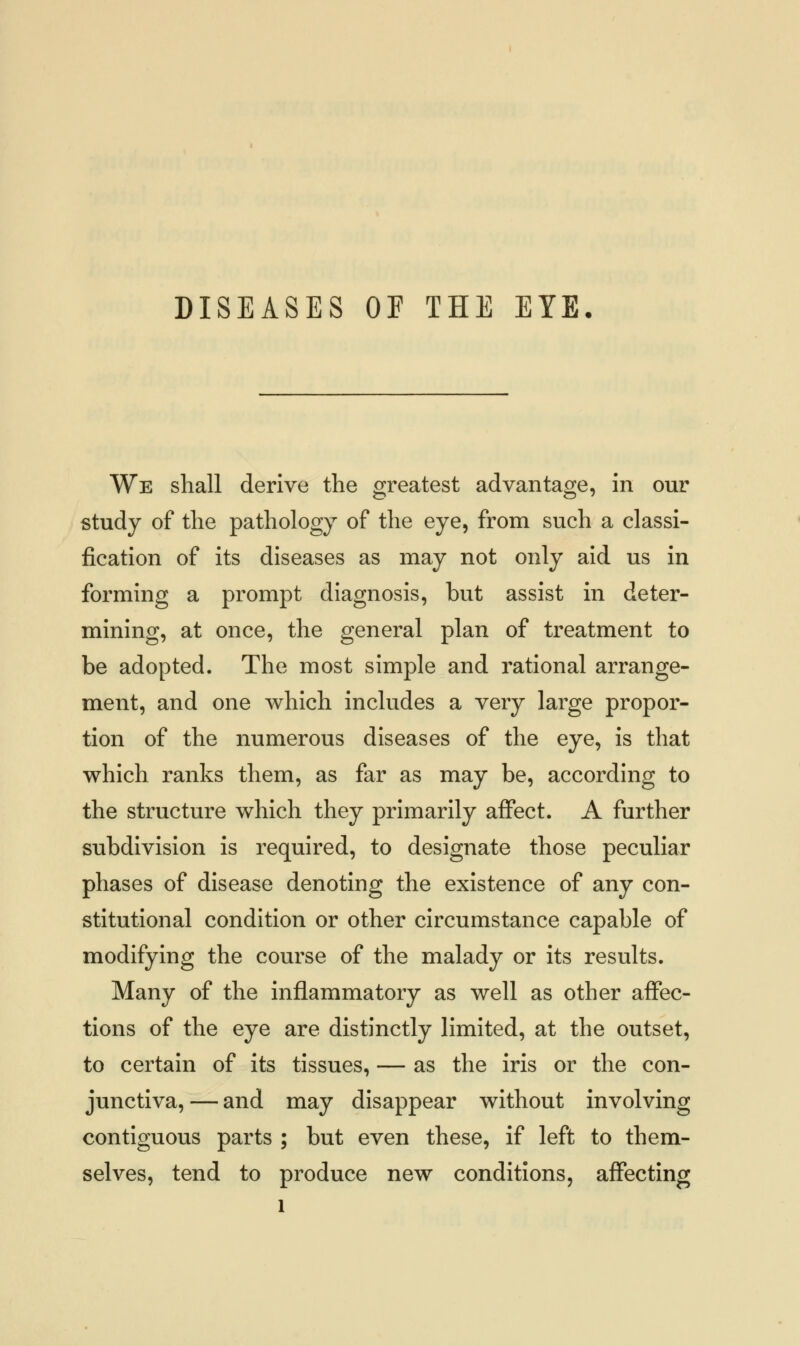 DISEASES OF THE EYE.

We shall derive the greatest advantage, in our study of the pathology of the eye, from such a classification of its diseases as may not only aid us in forming a prompt diagnosis, but assist in determining, at once, the general plan of treatment to be adopted. The most simple and rational arrangement, and one which includes a very large proportion of the numerous diseases of the eye, is that which ranks them, as far as may be, according to the structure which they primarily affect. A further subdivision is required, to designate those peculiar phases of disease denoting the existence of any constitutional condition or other circumstance capable of modifying the course of the malady or its results.

Many of the inflammatory as well as other affections of the eye are distinctly limited, at the outset, to certain of its tissues, — as the iris or the conjunctiva, — and may disappear without involving contiguous parts ; but even these, if left to themselves, tend to produce new conditions, affecting

1